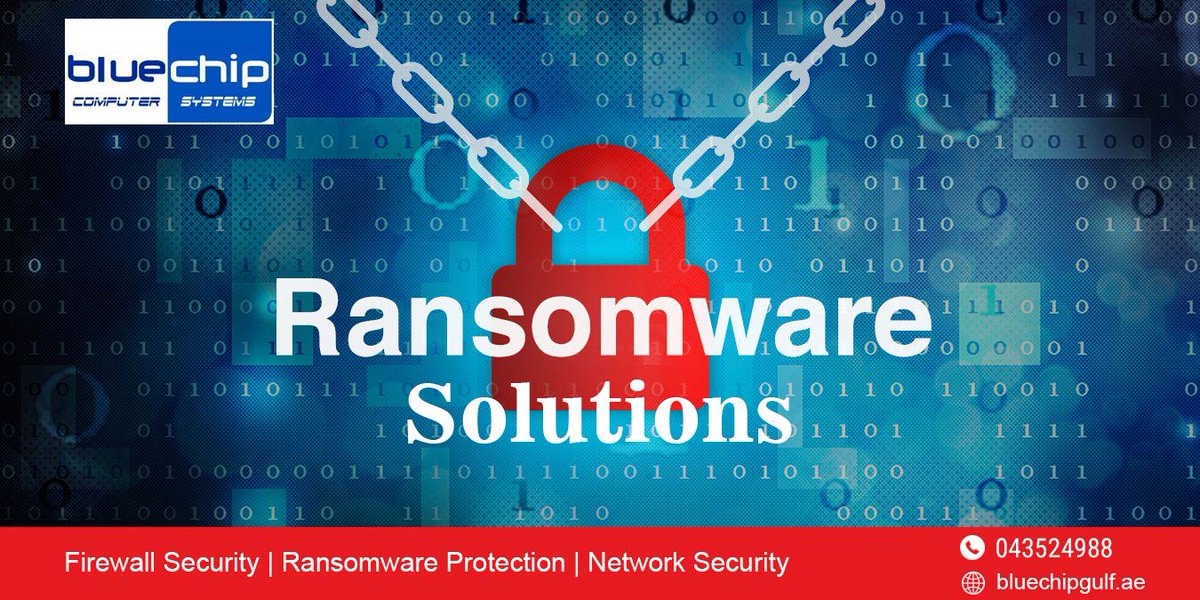 bluechip
COMPUTER SYSTEMS

Ransomware
Solutions

Firewall Security | Ransomware Protection | Network Security

043524988
bluechipgulf.ae